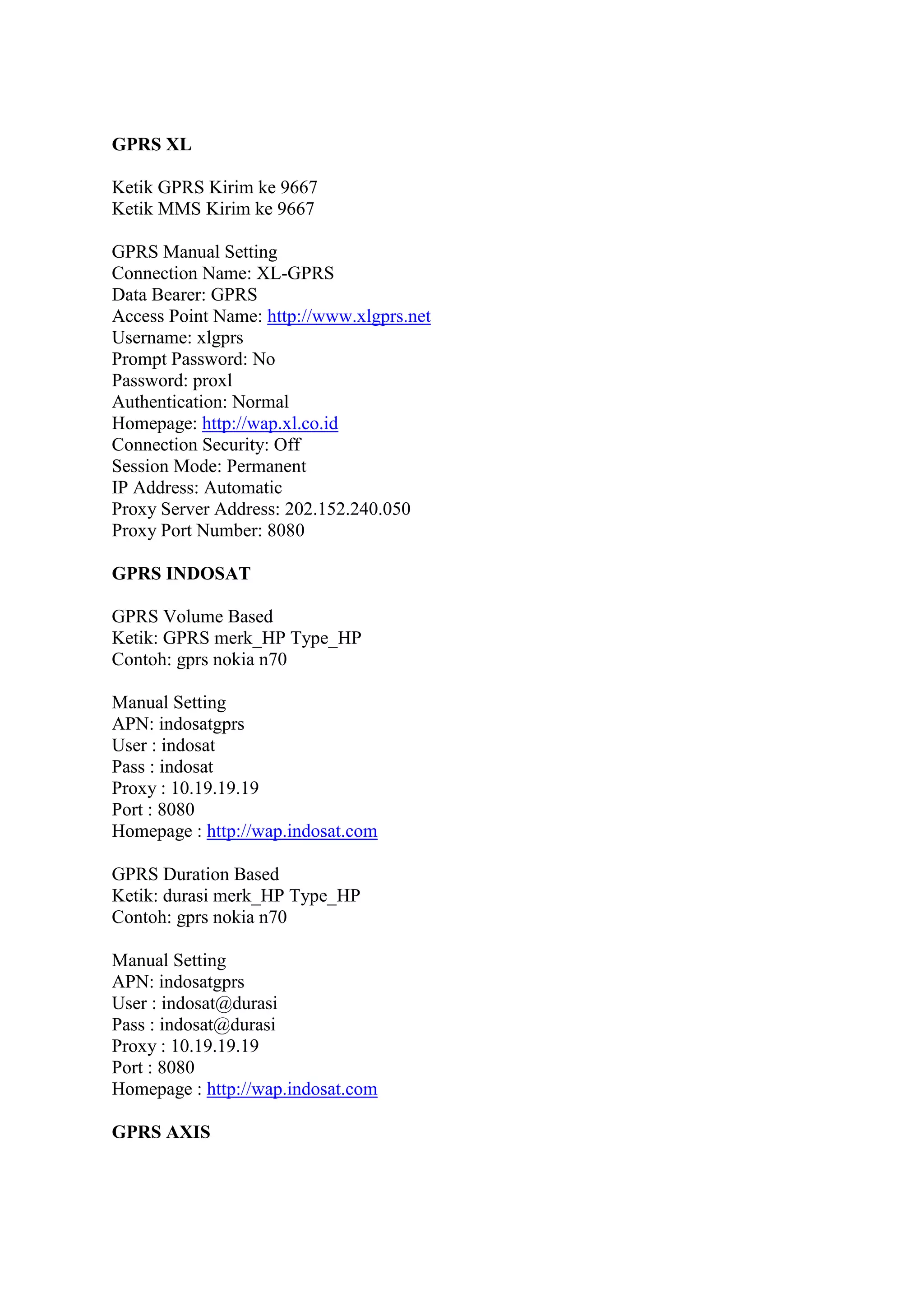 GPRS XL

Ketik GPRS Kirim ke 9667
Ketik MMS Kirim ke 9667

GPRS Manual Setting
Connection Name: XL-GPRS
Data Bearer: GPRS
Access Point Name: http://www.xlgprs.net
Username: xlgprs
Prompt Password: No
Password: proxl
Authentication: Normal
Homepage: http://wap.xl.co.id
Connection Security: Off
Session Mode: Permanent
IP Address: Automatic
Proxy Server Address: 202.152.240.050
Proxy Port Number: 8080

GPRS INDOSAT

GPRS Volume Based
Ketik: GPRS merk_HP Type_HP
Contoh: gprs nokia n70

Manual Setting
APN: indosatgprs
User : indosat
Pass : indosat
Proxy : 10.19.19.19
Port : 8080
Homepage : http://wap.indosat.com

GPRS Duration Based
Ketik: durasi merk_HP Type_HP
Contoh: gprs nokia n70

Manual Setting
APN: indosatgprs
User : indosat@durasi
Pass : indosat@durasi
Proxy : 10.19.19.19
Port : 8080
Homepage : http://wap.indosat.com

GPRS AXIS